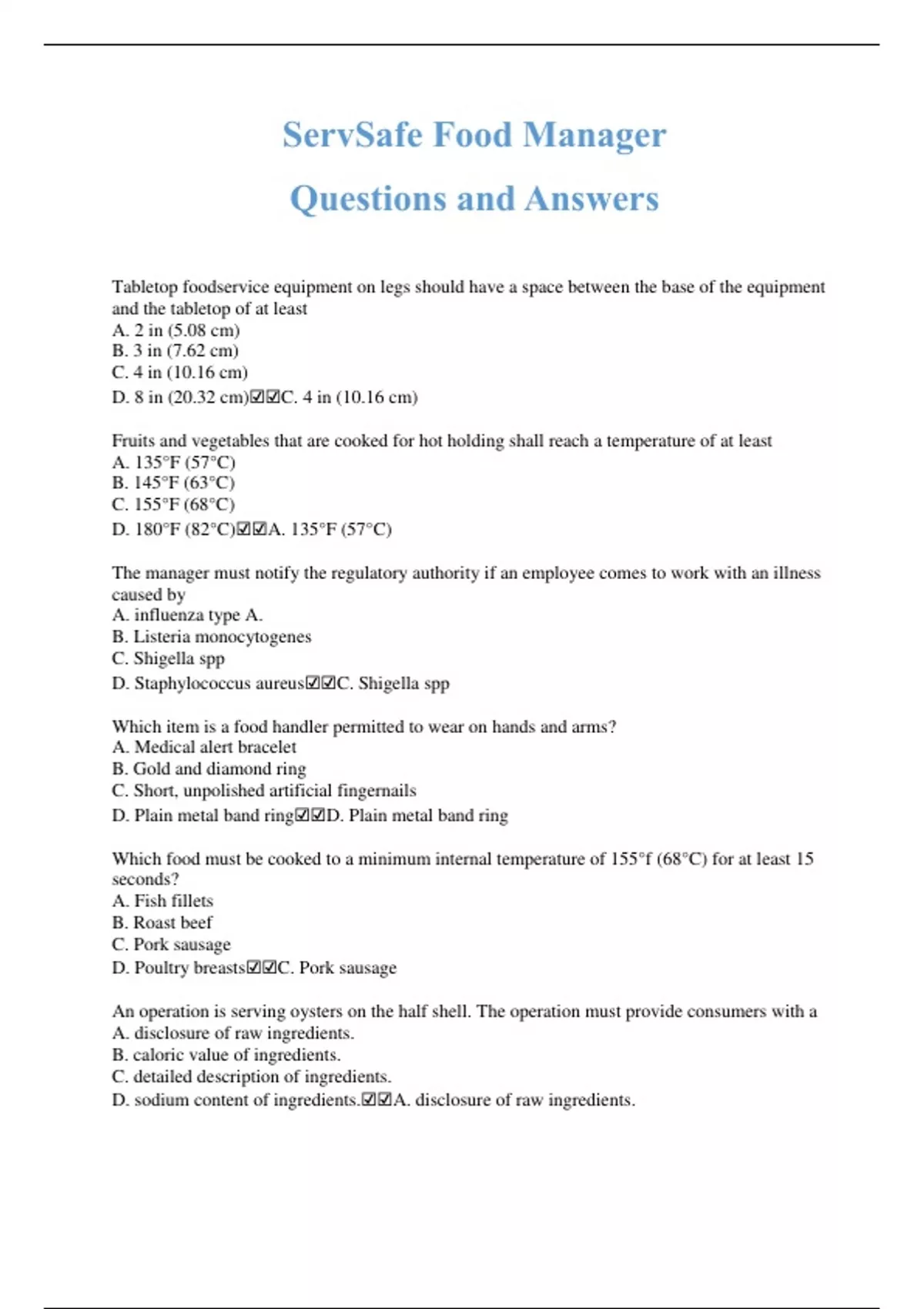 ServSafe Food Manager

Questions and Answers

Tabletop foodservice equipment on legs should have a space between the base of the equipment and the tabletop of at least
A. 2 in (5.08 cm)
B. 3 in (7.62 cm)
C. 4 in (10.16 cm)
D. 8 in (20.32 cm)☑☑C. 4 in (10.16 cm)

Fruits and vegetables that are cooked for hot holding shall reach a temperature of at least
A. 135°F (57°C)
B. 145°F (63°C)
C. 155°F (68°C)
D. 180°F (82°C)☑☑A. 135°F (57°C)

The manager must notify the regulatory authority if an employee comes to work with an illness caused by
A. influenza type A.
B. Listeria monocytogenes
C. Shigella spp
D. Staphylococcus aureus☑☑C. Shigella spp

Which item is a food handler permitted to wear on hands and arms?
A. Medical alert bracelet
B. Gold and diamond ring
C. Short, unpolished artificial fingernails
D. Plain metal band ring☑☑D. Plain metal band ring

Which food must be cooked to a minimum internal temperature of 155°f (68°C) for at least 15 seconds?
A. Fish fillets
B. Roast beef
C. Pork sausage
D. Poultry breasts☑☑C. Pork sausage

An operation is serving oysters on the half shell. The operation must provide consumers with a
A. disclosure of raw ingredients.
B. caloric value of ingredients.
C. detailed description of ingredients.
D. sodium content of ingredients.☑☑A. disclosure of raw ingredients.